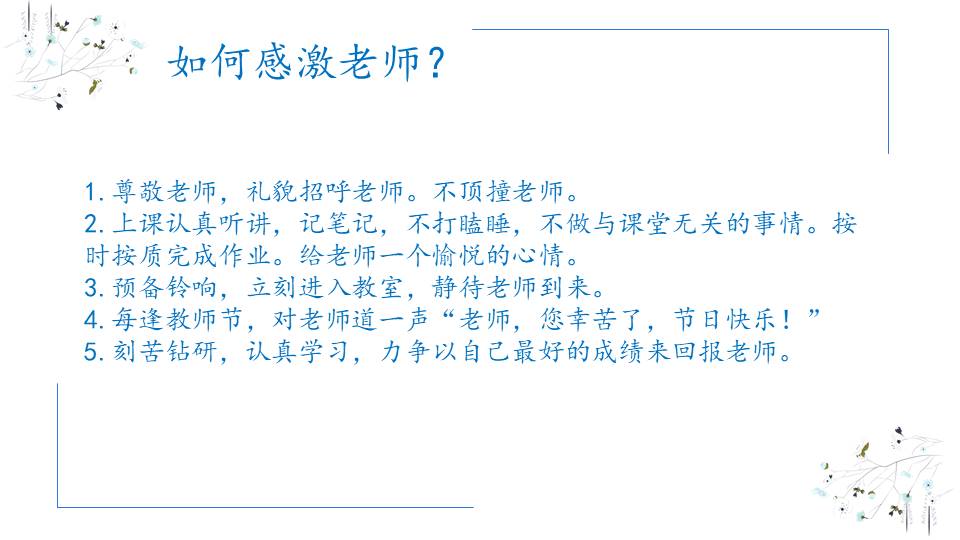 如何感激老师？

1.尊敬老师，礼貌招呼老师。不顶撞老师。
2.上课认真听讲，记笔记，不打瞌睡，不做与课堂无关的事情。按时按质完成作业。给老师一个愉悦的心情。
3.预备铃响，立刻进入教室，静待老师到来。
4.每逢教师节，对老师道一声“老师，您幸苦了，节日快乐！”
5.刻苦钻研，认真学习，力争以自己最好的成绩来回报老师。